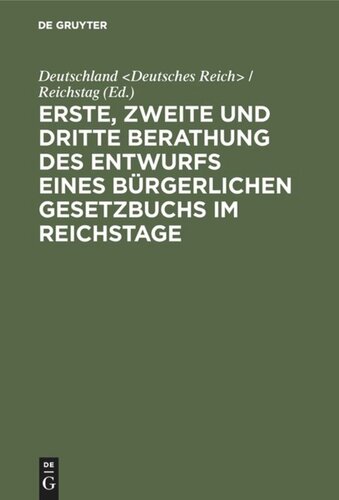 DE GRUYTER

Deutschland <Deutsches Reich> / Reichstag (Ed.)

ERSTE, ZWEITE UND DRITTE BERATHUNG DES ENTWURFS EINES BÜRGERLICHEN GESETZBUCHS IM REICHSTAGE

DE G